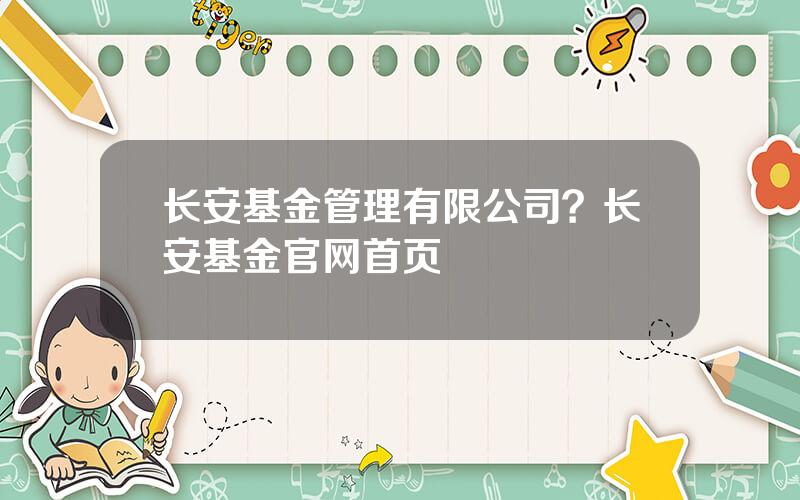 tiger

长安基金管理有限公司？长安基金官网首页